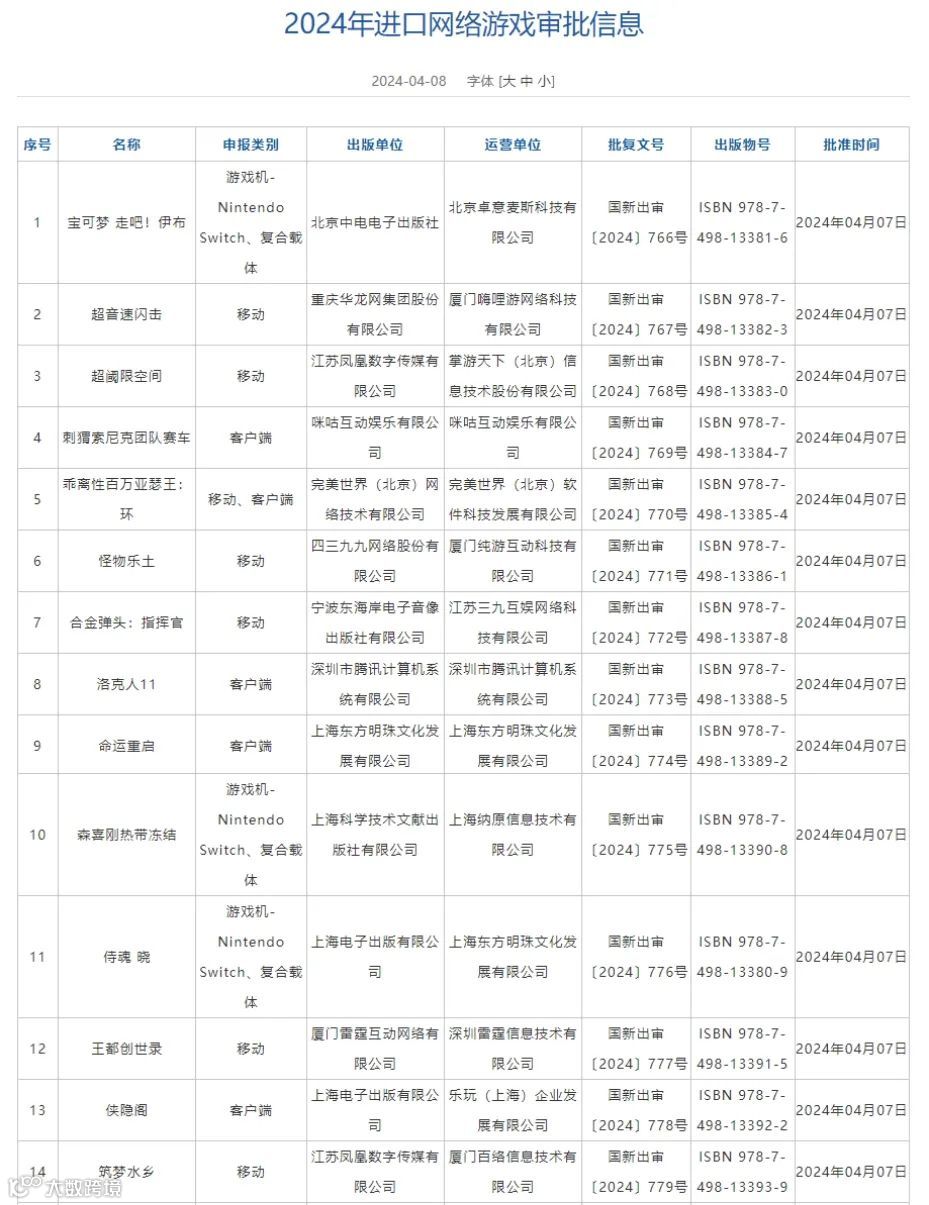 2024年进口网络游戏审批信息

2024-04-08 字体 [大 中 小]

| 序号 | 名称 | 申报类别 | 出版单位 | 运营单位 | 批复文号 | 出版物号 | 批准时间 |
|---|---|---|---|---|---|---|---|
| 1 | 宝可梦 走吧！伊布 | 游戏机-Nintendo Switch、复合载体 | 北京中电电子出版社 | 北京卓意麦斯科技有限公司 | 国新出审〔2024〕766号 | ISBN 978-7-498-13381-6 | 2024年04月07日 |
| 2 | 超音速闪击 | 移动 | 重庆华龙网集团股份有限公司 | 厦门嗨哩游网络科技有限公司 | 国新出审〔2024〕767号 | ISBN 978-7-498-13382-3 | 2024年04月07日 |
| 3 | 超阈限空间 | 移动 | 江苏凤凰数字传媒有限公司 | 掌游天下（北京）信息技术股份有限公司 | 国新出审〔2024〕768号 | ISBN 978-7-498-13383-0 | 2024年04月07日 |
| 4 | 刺猬索尼克团队赛车 | 客户端 | 咪咕互动娱乐有限公司 | 咪咕互动娱乐有限公司 | 国新出审〔2024〕769号 | ISBN 978-7-498-13384-7 | 2024年04月07日 |
| 5 | 乖离性百万亚瑟王：环 | 移动、客户端 | 完美世界（北京）网络技术有限公司 | 完美世界（北京）软件科技发展有限公司 | 国新出审〔2024〕770号 | ISBN 978-7-498-13385-4 | 2024年04月07日 |
| 6 | 怪物乐土 | 移动 | 四三九九网络股份有限公司 | 厦门纯游互动科技有限公司 | 国新出审〔2024〕771号 | ISBN 978-7-498-13386-1 | 2024年04月07日 |
| 7 | 合金弹头：指挥官 | 移动 | 宁波东海岸电子音像出版社有限公司 | 江苏三九互娱网络科技有限公司 | 国新出审〔2024〕772号 | ISBN 978-7-498-13387-8 | 2024年04月07日 |
| 8 | 洛克人11 | 客户端 | 深圳市腾讯计算机系统有限公司 | 深圳市腾讯计算机系统有限公司 | 国新出审〔2024〕773号 | ISBN 978-7-498-13388-5 | 2024年04月07日 |
| 9 | 命运重启 | 客户端 | 上海东方明珠文化发展有限公司 | 上海东方明珠文化发展有限公司 | 国新出审〔2024〕774号 | ISBN 978-7-498-13389-2 | 2024年04月07日 |
| 10 | 森喜刚热带冻结 | 游戏机-Nintendo Switch、复合载体 | 上海科学技术文献出版社有限公司 | 上海纳原信息技术有限公司 | 国新出审〔2024〕775号 | ISBN 978-7-498-13390-8 | 2024年04月07日 |
| 11 | 侍魂 晓 | 游戏机-Nintendo Switch、复合载体 | 上海电子出版有限公司 | 上海东方明珠文化发展有限公司 | 国新出审〔2024〕776号 | ISBN 978-7-498-13380-9 | 2024年04月07日 |
| 12 | 王都创世录 | 移动 | 厦门雷霆互动网络有限公司 | 深圳雷霆信息技术有限公司 | 国新出审〔2024〕777号 | ISBN 978-7-498-13391-5 | 2024年04月07日 |
| 13 | 侠隐阁 | 客户端 | 上海电子出版有限公司 | 乐玩（上海）企业发展有限公司 | 国新出审〔2024〕778号 | ISBN 978-7-498-13392-2 | 2024年04月07日 |
| 14 | 筑梦水乡 | 移动 | 江苏凤凰数字传媒有限公司 | 厦门百络信息技术有限公司 | 国新出审〔2024〕779号 | ISBN 978-7-498-13393-9 | 2024年04月07日 |

大数跨境